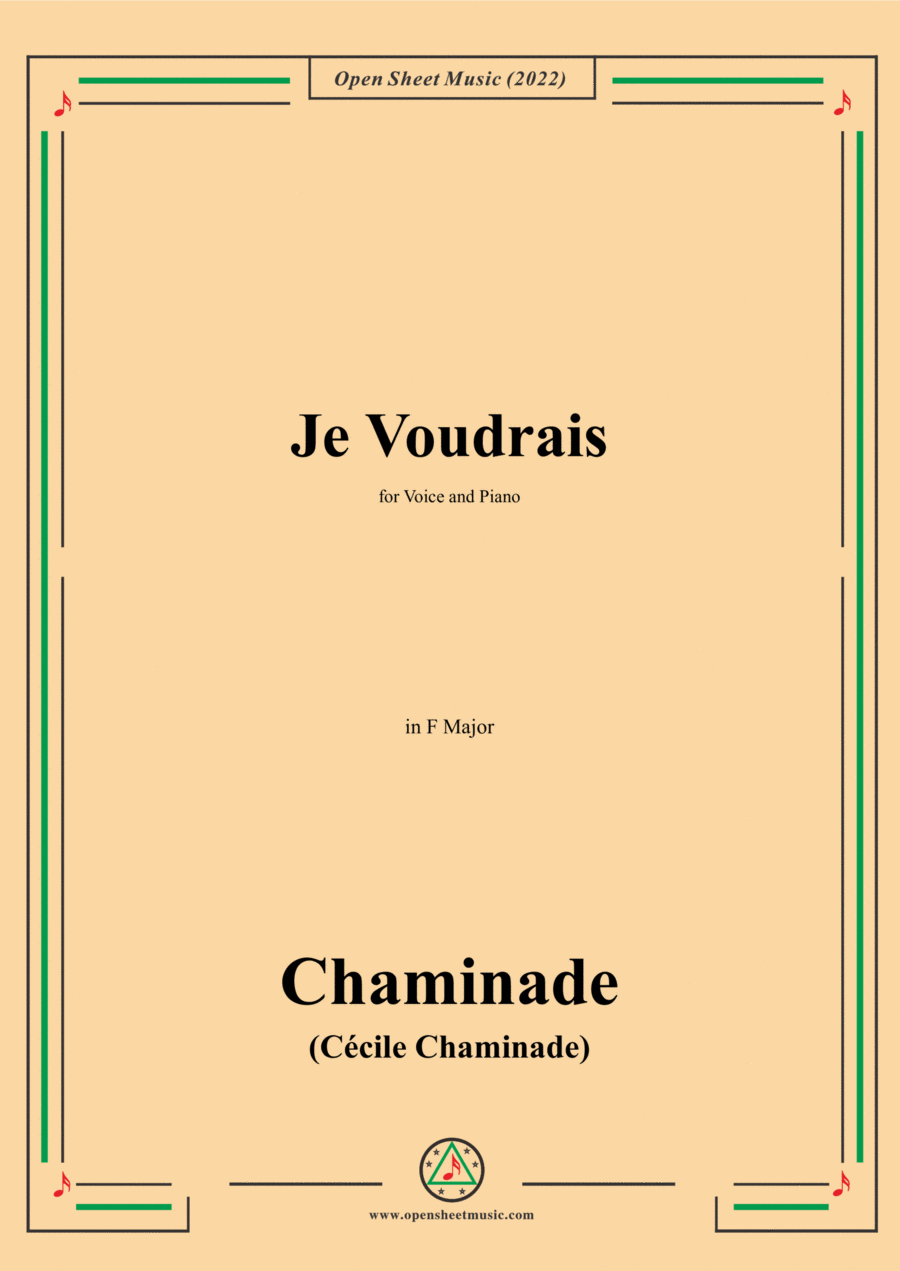 Open Sheet Music (2022)

Je Voudrais

for Voice and Piano

in F Major

Chaminade

(Cécile Chaminade)

www.opensheetmusic.com